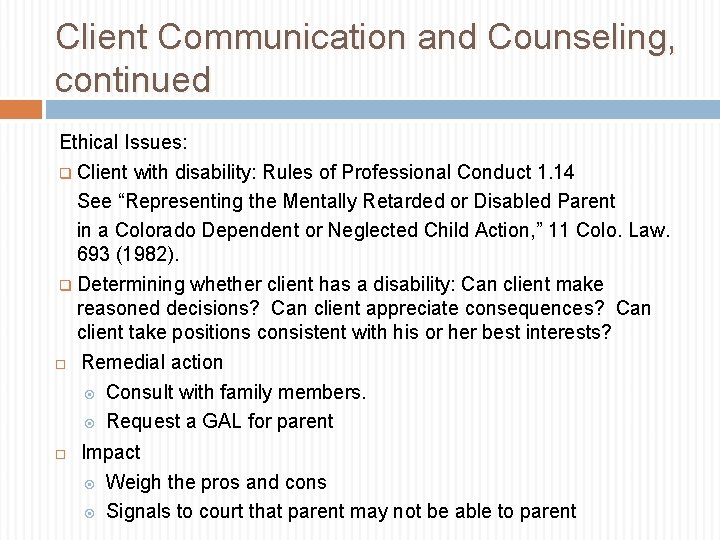 Client Communication and Counseling, continued

Ethical Issues:

Client with disability: Rules of Professional Conduct 1.14
See “Representing the Mentally Retarded or Disabled Parent in a Colorado Dependent or Neglected Child Action,” 11 Colo. Law. 693 (1982).

Determining whether client has a disability: Can client make reasoned decisions? Can client appreciate consequences? Can client take positions consistent with his or her best interests?

Remedial action
Consult with family members.
Request a GAL for parent

Impact
Weigh the pros and cons
Signals to court that parent may not be able to parent